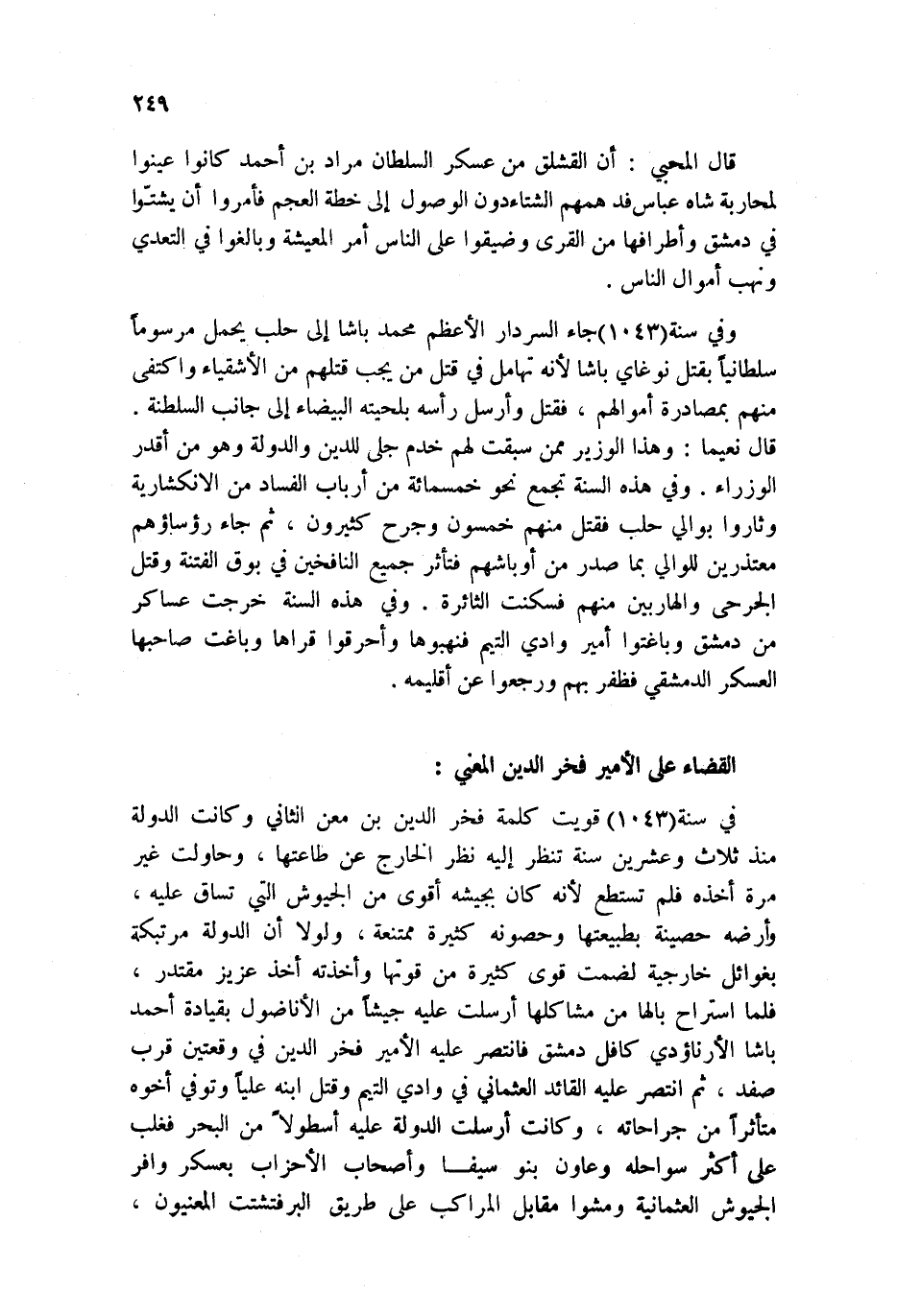 ٢٤٩

قال المحبي : أن القشلق من عسكر السلطان مراد بن أحمد كانوا عينوا لمحاربة شاه عباس فد همهم الشتاءدون الوصول إلى خطة العجم فأمروا أن يشتّوا في دمشق وأطرافها من القرى وضيقوا على الناس أمر المعيشة وبالغوا في التعدي ونهب أموال الناس .

وفي سنة(١٠٤٣)جاء السردار الأعظم محمد باشا إلى حلب يحمل مرسوماً سلطانياً بقتل نوغاي باشا لأنه تهامل في قتل من يجب قتلهم من الأشقياء واكتفى منهم بمصادرة أموالهم ، فقتل وأرسل رأسه بلحيته البيضاء إلى جانب السلطنة . قال نعيما : وهذا الوزير ممن سبقت لهم خدم جلى للدين والدولة وهو من أقدر الوزراء . وفي هذه السنة تجمع نحو خمسمائة من أرباب الفساد من الانكشارية وثاروا بوالي حلب فقتل منهم خمسون وجرح كثيرون ، ثم جاء رؤساؤهم معتذرين للوالي بما صدر من أوباشهم فتأثر جميع النافخين في بوق الفتنة وقتل الجرحى والهاربين منهم فسكنت الثائرة . وفي هذه السنة خرجت عساكر من دمشق وباغتوا أمير وادي التيم فنهبوها وأحرقوا قراها وباغت صاحبها العسكر الدمشقي فظفر بهم ورجعوا عن أقليمه .

القضاء على الأمير فخر الدين المعني :

في سنة(١٠٤٣) قويت كلمة فخر الدين بن معن الثاني وكانت الدولة منذ ثلاث وعشرين سنة تنظر إليه نظر الخارج عن طاعتها ، وحاولت غير مرة أخذه فلم تستطع لأنه كان بجيشه أقوى من الجيوش التي تساق عليه ، وأرضه حصينة بطبيعتها وحصونه كثيرة ممتنعة ، ولولا أن الدولة مرتبكة بغوائل خارجية لضمت قوى كثيرة من قوتها وأخذته أخذ عزيز مقتدر ، فلما استراح بالها من مشاكلها أرسلت عليه جيشاً من الأناضول بقيادة أحمد باشا الأرناؤدي كافل دمشق فانتصر عليه الأمير فخر الدين في وقعتين قرب صفد ، ثم انتصر عليه القائد العثماني في وادي التيم وقتل ابنه علياً وتوفي أخوه متأثراً من جراحاته ، وكانت أرسلت الدولة عليه أسطولاً من البحر فغلب على أكثر سواحله وعاون بنو سيفا وأصحاب الأحزاب بعسكر وافر الجيوش العثمانية ومشوا مقابل المراكب على طريق البرفتشت المعنيون ،